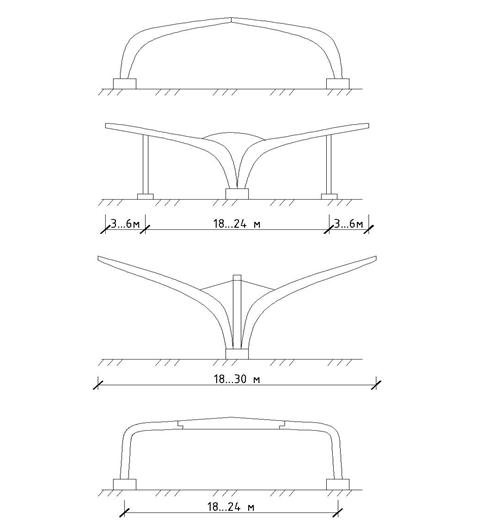 3...6м

18...24 м

3...6м

18...30 м

18...24 м